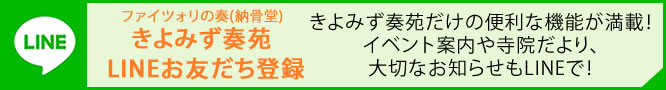 LINE

ファイツォリの奏(納骨堂)
きよみず奏苑
LINEお友だち登録

きよみず奏苑だけの便利な機能が満載!
イベント案内や寺院だより、
大切なお知らせもLINEで!